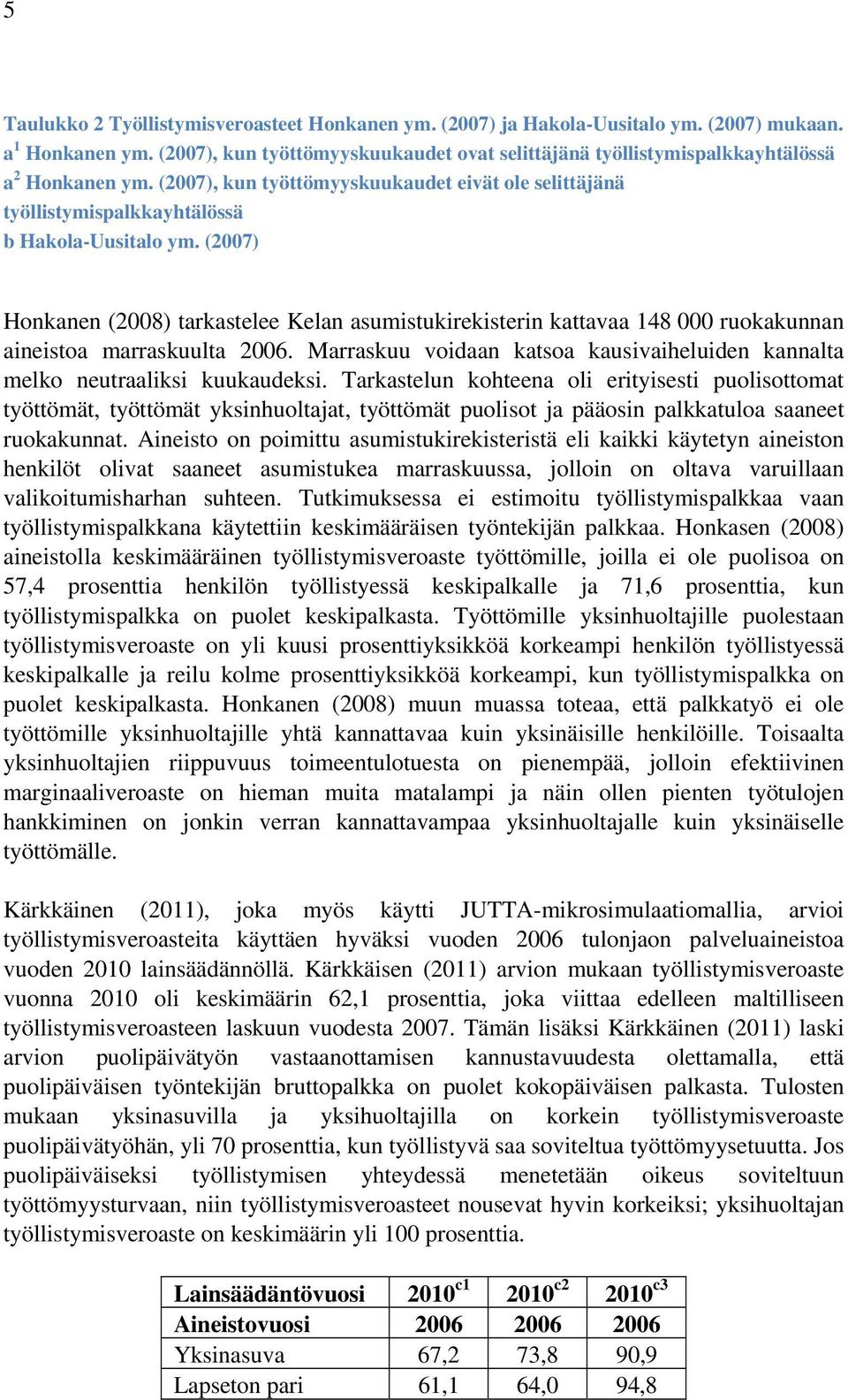 5

Taulukko 2 Työllistymisveroasteet Honkanen ym. (2007) ja Hakola-Uusitalo ym. (2007) mukaan.
a$^1$ Honkanen ym. (2007), kun työttömyyskuukaudet ovat selittäjänä työllistymispalkkayhtälössä
a$^2$ Honkanen ym. (2007), kun työttömyyskuukaudet eivät ole selittäjänä työllistymispalkkayhtälössä
b Hakola-Uusitalo ym. (2007)

Honkanen (2008) tarkastelee Kelan asumistukirekisterin kattavaa 148 000 ruokakunnan aineistoa marraskuulta 2006. Marraskuu voidaan katsoa kausivaiheluiden kannalta melko neutraaliksi kuukaudeksi. Tarkastelun kohteena oli erityisesti puolisottomat työttömät, työttömät yksinhuoltajat, työttömät puolisot ja pääosin palkkatuloa saaneet ruokakunnat. Aineisto on poimittu asumistukirekisteristä eli kaikki käytetyn aineiston henkilöt olivat saaneet asumistukea marraskuussa, jolloin on oltava varuillaan valikoitumisharhan suhteen. Tutkimuksessa ei estimoitu työllistymispalkkaa vaan työllistymispalkkana käytettiin keskimääräisen työntekijän palkkaa. Honkasen (2008) aineistolla keskimääräinen työllistymisveroaste työttömille, joilla ei ole puolisoa on 57,4 prosenttia henkilön työllistyessä keskipalkalle ja 71,6 prosenttia, kun työllistymispalkka on puolet keskipalkasta. Työttömille yksinhuoltajille puolestaan työllistymisveroaste on yli kuusi prosenttiyksikköä korkeampi henkilön työllistyessä keskipalkalle ja reilu kolme prosenttiyksikköä korkeampi, kun työllistymispalkka on puolet keskipalkasta. Honkanen (2008) muun muassa toteaa, että palkkatyö ei ole työttömille yksinhuoltajille yhtä kannattavaa kuin yksinäisille henkilöille. Toisaalta yksinhuoltajien riippuvuus toimeentulotuesta on pienempää, jolloin efektiivinen marginaaliveroaste on hieman muita matalampi ja näin ollen pienten työtulojen hankkiminen on jonkin verran kannattavampaa yksinhuoltajalle kuin yksinäiselle työttömälle.

Kärkkäinen (2011), joka myös käytti JUTTA-mikrosimulaatiomallia, arvioi työllistymisveroasteita käyttäen hyväksi vuoden 2006 tulonjaon palveluaineistoa vuoden 2010 lainsäädännöllä. Kärkkäisen (2011) arvion mukaan työllistymisveroaste vuonna 2010 oli keskimäärin 62,1 prosenttia, joka viittaa edelleen maltilliseen työllistymisveroasteen laskuun vuodesta 2007. Tämän lisäksi Kärkkäinen (2011) laski arvion puolipäivätyön vastaanottamisen kannustavuudesta olettamalla, että puolipäiväisen työntekijän bruttopalkka on puolet kokopäiväisen palkasta. Tulosten mukaan yksinasuvilla ja yksihuoltajilla on korkein työllistymisveroaste puolipäivätyöhän, yli 70 prosenttia, kun työllistyvä saa soviteltua työttömyysetuutta. Jos puolipäiväiseksi työllistymisen yhteydessä menetetään oikeus soviteltuun työttömyysturvaan, niin työllistymisveroasteet nousevat hyvin korkeiksi; yksihuoltajan työllistymisveroaste on keskimäärin yli 100 prosenttia.

| Lainsäädäntövuosi | 2010$^{c1}$ | 2010$^{c2}$ | 2010$^{c3}$ |
|---|---|---|---|
| Aineistovuosi | 2006 | 2006 | 2006 |
| Yksinasuva | 67,2 | 73,8 | 90,9 |
| Lapseton pari | 61,1 | 64,0 | 94,8 |